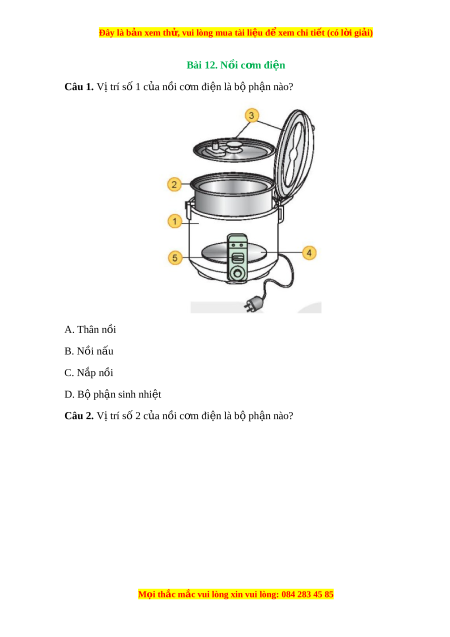 Đây là bản xem thử, vui lòng mua tài liệu để xem chi tiết (có lời giải)

Bài 12. Nồi cơm điện

Câu 1. Vị trí số 1 của nồi cơm điện là bộ phận nào?

3

2

1

5

4

A. Thân nồi

B. Nồi nấu

C. Nắp nồi

D. Bộ phận sinh nhiệt

Câu 2. Vị trí số 2 của nồi cơm điện là bộ phận nào?

Mọi thắc mắc vui lòng xin vui lòng: 084 283 45 85